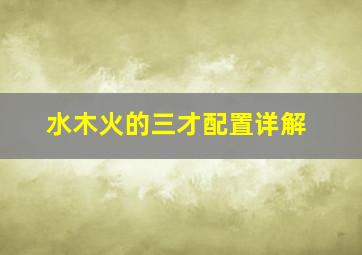 水木火的三才配置详解